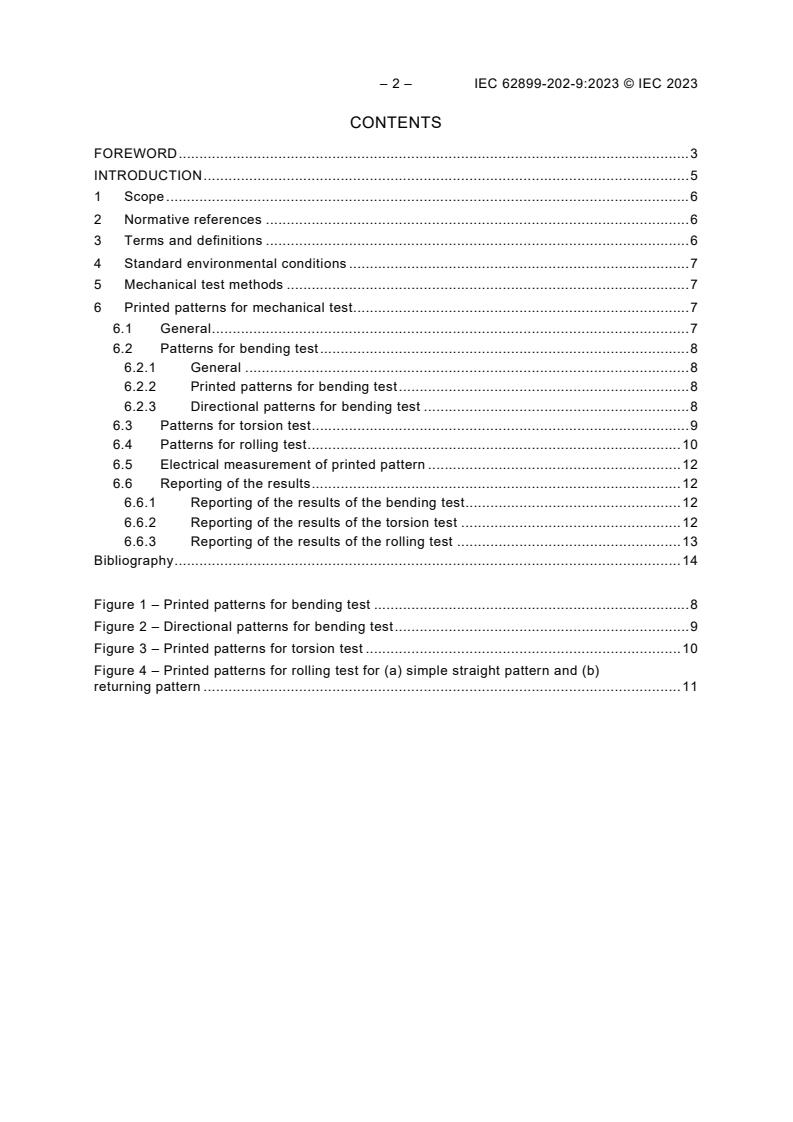 – 2 – IEC 62899-202-9:2023 © IEC 2023

CONTENTS

FOREWORD 3
INTRODUCTION 5
1 Scope 6
2 Normative references 6
3 Terms and definitions 6
4 Standard environmental conditions 7
5 Mechanical test methods 7
6 Printed patterns for mechanical test 7
6.1 General 7
6.2 Patterns for bending test 8
6.2.1 General 8
6.2.2 Printed patterns for bending test 8
6.2.3 Directional patterns for bending test 8
6.3 Patterns for torsion test 9
6.4 Patterns for rolling test 10
6.5 Electrical measurement of printed pattern 12
6.6 Reporting of the results 12
6.6.1 Reporting of the results of the bending test 12
6.6.2 Reporting of the results of the torsion test 12
6.6.3 Reporting of the results of the rolling test 13
Bibliography 14

Figure 1 – Printed patterns for bending test 8
Figure 2 – Directional patterns for bending test 9
Figure 3 – Printed patterns for torsion test 10
Figure 4 – Printed patterns for rolling test for (a) simple straight pattern and (b) returning pattern 11